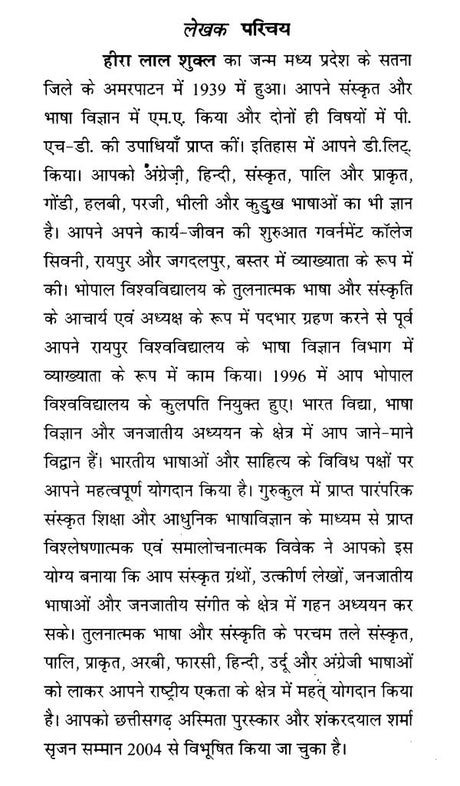 लेखक परिचय

हीरा लाल शुक्ल का जन्म मध्य प्रदेश के सतना जिले के अमरपाटन में 1939 में हुआ। आपने संस्कृत और भाषा विज्ञान में एम.ए. किया और दोनों ही विषयों में पी. एच-डी. की उपाधियाँ प्राप्त कीं। इतिहास में आपने डी.लिट्. किया। आपको अंग्रेज़ी, हिन्दी, संस्कृत, पालि और प्राकृत, गोंडी, हलबी, परजी, भीली और कुडुख भाषाओं का भी ज्ञान है। आपने अपने कार्य-जीवन की शुरुआत गवर्नमेंट कॉलेज सिवनी, रायपुर और जगदलपुर, बस्तर में व्याख्याता के रूप में की। भोपाल विश्वविद्यालय के तुलनात्मक भाषा और संस्कृति के आचार्य एवं अध्यक्ष के रूप में पदभार ग्रहण करने से पूर्व आपने रायपुर विश्वविद्यालय के भाषा विज्ञान विभाग में व्याख्याता के रूप में काम किया। 1996 में आप भोपाल विश्वविद्यालय के कुलपति नियुक्त हुए। भारत विद्या, भाषा विज्ञान और जनजातीय अध्ययन के क्षेत्र में आप जाने-माने विद्वान हैं। भारतीय भाषाओं और साहित्य के विविध पक्षों पर आपने महत्वपूर्ण योगदान किया है। गुरुकुल में प्राप्त पारंपरिक संस्कृत शिक्षा और आधुनिक भाषाविज्ञान के माध्यम से प्राप्त विश्लेषणात्मक एवं समालोचनात्मक विवेक ने आपको इस योग्य बनाया कि आप संस्कृत ग्रंथों, उत्कीर्ण लेखों, जनजातीय भाषाओं और जनजातीय संगीत के क्षेत्र में गहन अध्ययन कर सके। तुलनात्मक भाषा और संस्कृति के परचम तले संस्कृत, पालि, प्राकृत, अरबी, फारसी, हिन्दी, उर्दू और अंग्रेजी भाषाओं को लाकर आपने राष्ट्रीय एकता के क्षेत्र में महत् योगदान किया है। आपको छत्तीसगढ़ अस्मिता पुरस्कार और शंकरदयाल शर्मा सृजन सम्मान 2004 से विभूषित किया जा चुका है।